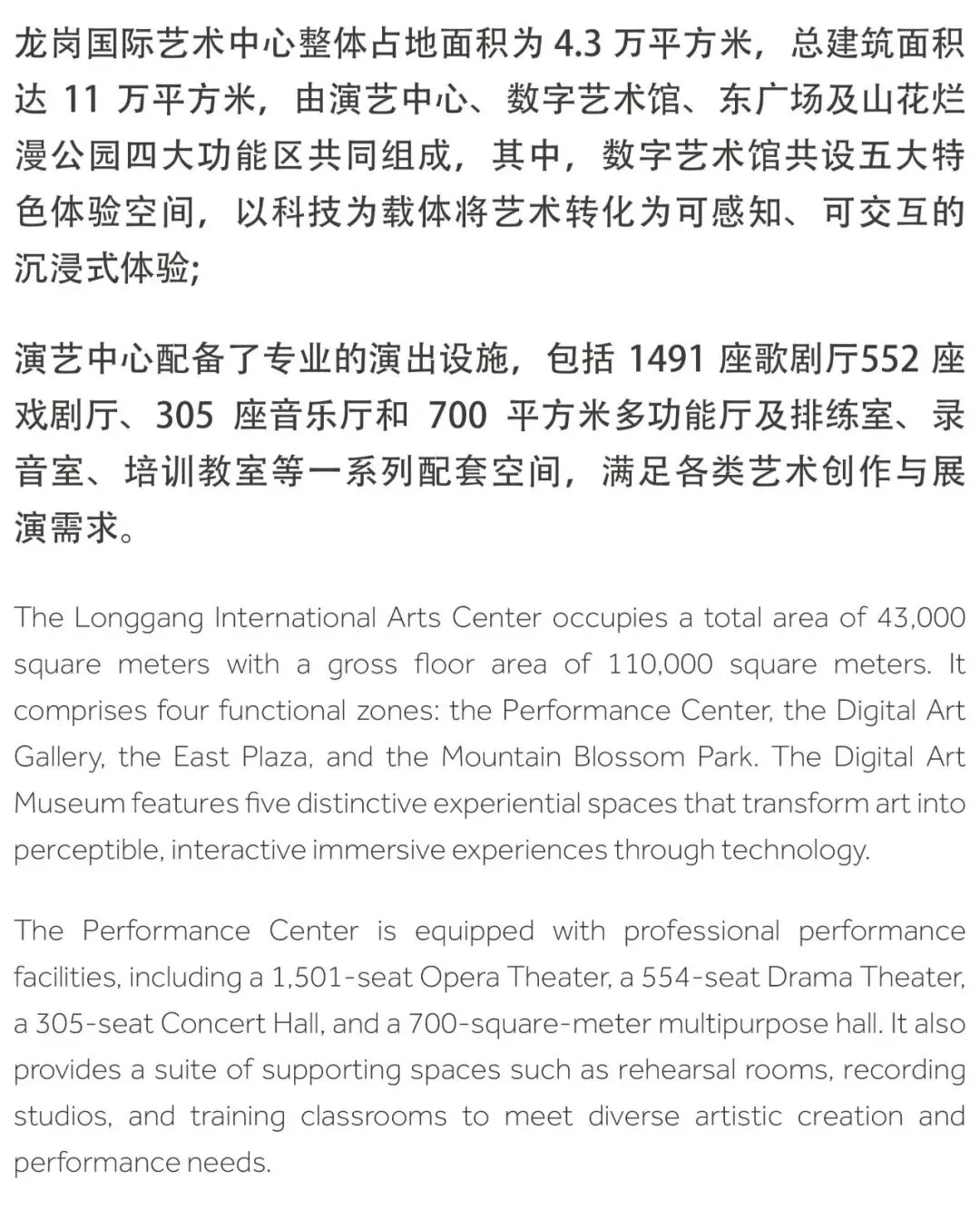 龙岗国际艺术中心整体占地面积为 4.3 万平方米，总建筑面积达 11 万平方米，由演艺中心、数字艺术馆、东广场及山花烂漫公园四大功能区共同组成，其中，数字艺术馆共设五大特色体验空间，以科技为载体将艺术转化为可感知、可交互的沉浸式体验;

演艺中心配备了专业的演出设施，包括 1491 座歌剧厅552 座戏剧厅、305 座音乐厅和 700 平方米多功能厅及排练室、录音室、培训教室等一系列配套空间，满足各类艺术创作与展演需求。

The Longgang International Arts Center occupies a total area of 43,000 square meters with a gross floor area of 110,000 square meters. It comprises four functional zones: the Performance Center, the Digital Art Gallery, the East Plaza, and the Mountain Blossom Park. The Digital Art Museum features five distinctive experiential spaces that transform art into perceptible, interactive immersive experiences through technology.

The Performance Center is equipped with professional performance facilities, including a 1,501-seat Opera Theater, a 554-seat Drama Theater, a 305-seat Concert Hall, and a 700-square-meter multipurpose hall. It also provides a suite of supporting spaces such as rehearsal rooms, recording studios, and training classrooms to meet diverse artistic creation and performance needs.